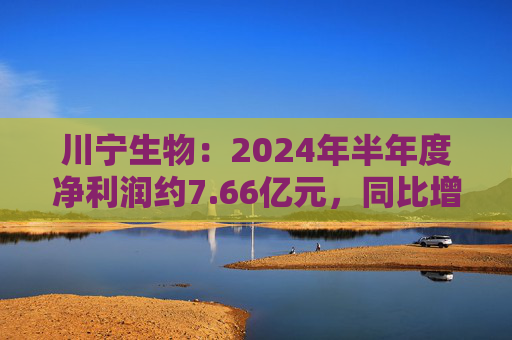 川宁生物：2024年半年度净利润约7.66亿元，同比增